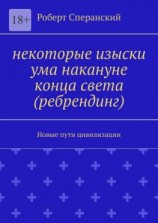 18+

Роберт Сперанский

некоторые изыски ума накануне конца света (ребрендинг)

Новые пути цивилизации